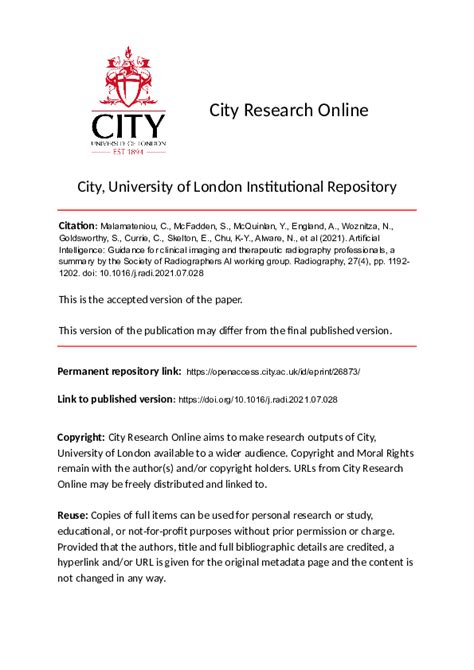 CITY
UNIVERSITY OF LONDON
EST 1894

City Research Online

City, University of London Institutional Repository

Citation: Malamateniou, C., McFadden, S., McQuinlan, Y., England, A., Woznitza, N., Goldsworthy, S., Currie, C., Skelton, E., Chu, K-Y., Alware, N., et al (2021). Artificial Intelligence: Guidance for clinical imaging and therapeutic radiography professionals, a summary by the Society of Radiographers AI working group. Radiography, 27(4), pp. 1192-1202. doi: 10.1016/j.radi.2021.07.028

This is the accepted version of the paper.

This version of the publication may differ from the final published version.

Permanent repository link: https://openaccess.city.ac.uk/id/eprint/26873/

Link to published version: https://doi.org/10.1016/j.radi.2021.07.028

Copyright: City Research Online aims to make research outputs of City, University of London available to a wider audience. Copyright and Moral Rights remain with the author(s) and/or copyright holders. URLs from City Research Online may be freely distributed and linked to.

Reuse: Copies of full items can be used for personal research or study, educational, or not-for-profit purposes without prior permission or charge. Provided that the authors, title and full bibliographic details are credited, a hyperlink and/or URL is given for the original metadata page and the content is not changed in any way.